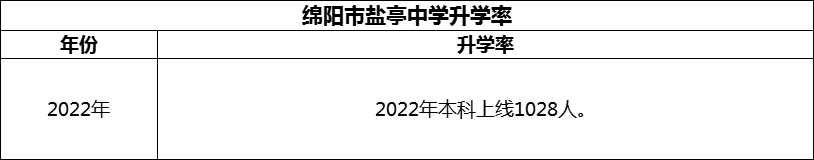 绵阳市盐亭中学升学率

| 年份 | 升学率 |
|---|---|
| 2022年 | 2022年本科上线1028人。 |